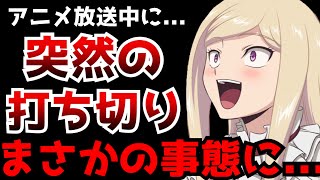 アニメ放送中に...

突然の
打ち切り

まさかの事態に...